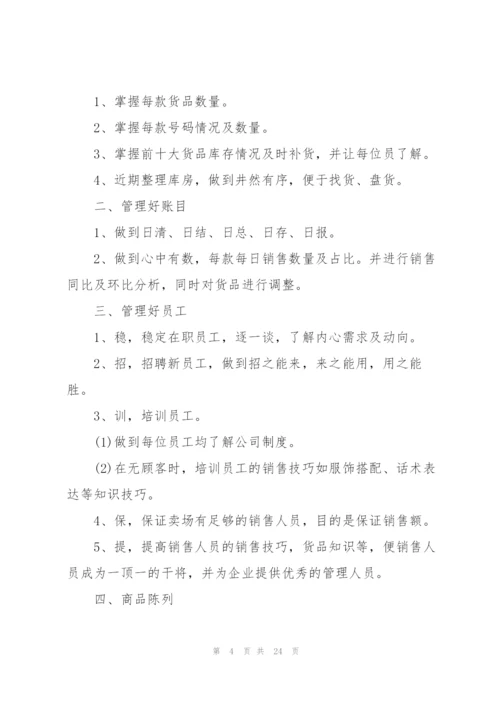 1、掌握每款货品数量。

2、掌握每款号码情况及数量。

3、掌握前十大货品库存情况及时补货，并让每位员了解。

4、近期整理库房，做到井然有序，便于找货、盘货。

二、管理好账目

1、做到日清、日结、日总、日存、日报。

2、做到心中有数，每款每日销售数量及占比。并进行销售同比及环比分析，同时对货品进行调整。

三、管理好员工

1、稳，稳定在职员工，逐一谈，了解内心需求及动向。

2、招，招聘新员工，做到招之能来，来之能用，用之能胜。

3、训，培训员工。

(1)做到每位员工均了解公司制度。

(2)在无顾客时，培训员工的销售技巧如服饰搭配、话术表达等知识技巧。

4、保，保证卖场有足够的销售人员，目的是保证销售额。

5、提，提高销售人员的销售技巧，货品知识等，便销售人员成为一顶一的干将，并为企业提供优秀的管理人员。

四、商品陈列

第 4 页 共 24 页